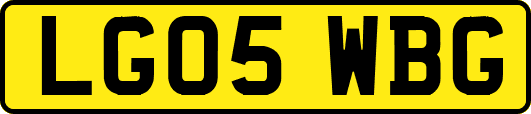 LG05 WBG